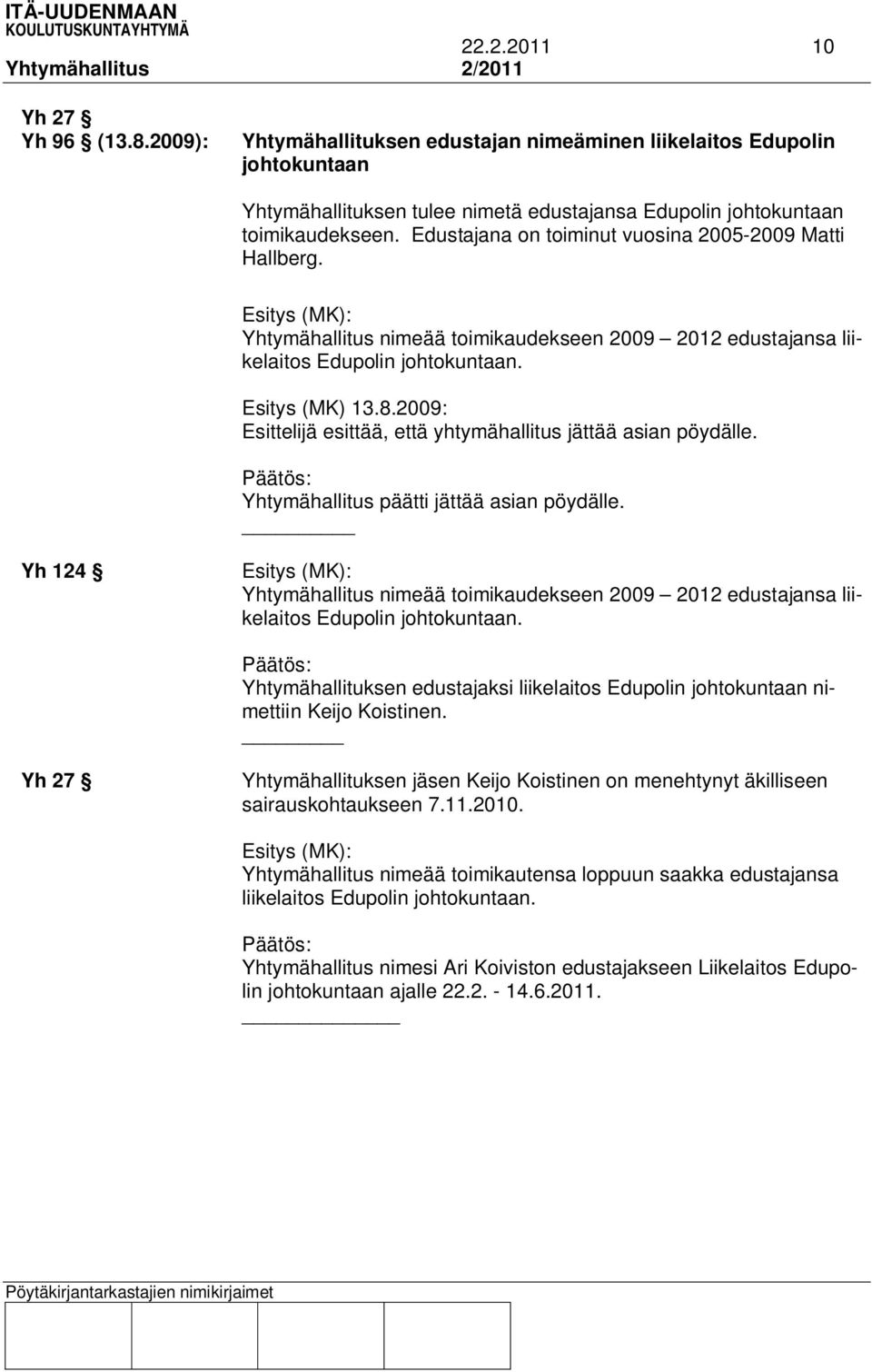 ITÄ-UUDENMAAN KOULUTUSKUNTAYHTYMÄ

22.2.2011 10

Yhtymähallitus 2/2011

Yh 27 §
Yh 96 § (13.8.2009): Yhtymähallituksen edustajan nimeäminen liikelaitos Edupolin johtokuntaan

Yhtymähallituksen tulee nimetä edustajansa Edupolin johtokuntaan toimikaudekseen. Edustajana on toiminut vuosina 2005-2009 Matti Hallberg.

Esitys (MK):
Yhtymähallitus nimeää toimikaudekseen 2009 – 2012 edustajansa liikelaitos Edupolin johtokuntaan.

Esitys (MK) 13.8.2009:
Esittelijä esittää, että yhtymähallitus jättää asian pöydälle.

Päätös:
Yhtymähallitus päätti jättää asian pöydälle.

Yh 124 § Esitys (MK):
Yhtymähallitus nimeää toimikaudekseen 2009 – 2012 edustajansa liikelaitos Edupolin johtokuntaan.

Päätös:
Yhtymähallituksen edustajaksi liikelaitos Edupolin johtokuntaan nimettiin Keijo Koistinen.

Yh 27 § Yhtymähallituksen jäsen Keijo Koistinen on menehtynyt äkilliseen sairauskohtaukseen 7.11.2010.

Esitys (MK):
Yhtymähallitus nimeää toimikautensa loppuun saakka edustajansa liikelaitos Edupolin johtokuntaan.

Päätös:
Yhtymähallitus nimesi Ari Koiviston edustajakseen Liikelaitos Edupolin johtokuntaan ajalle 22.2. - 14.6.2011.

Pöytäkirjantarkastajien nimikirjaimet